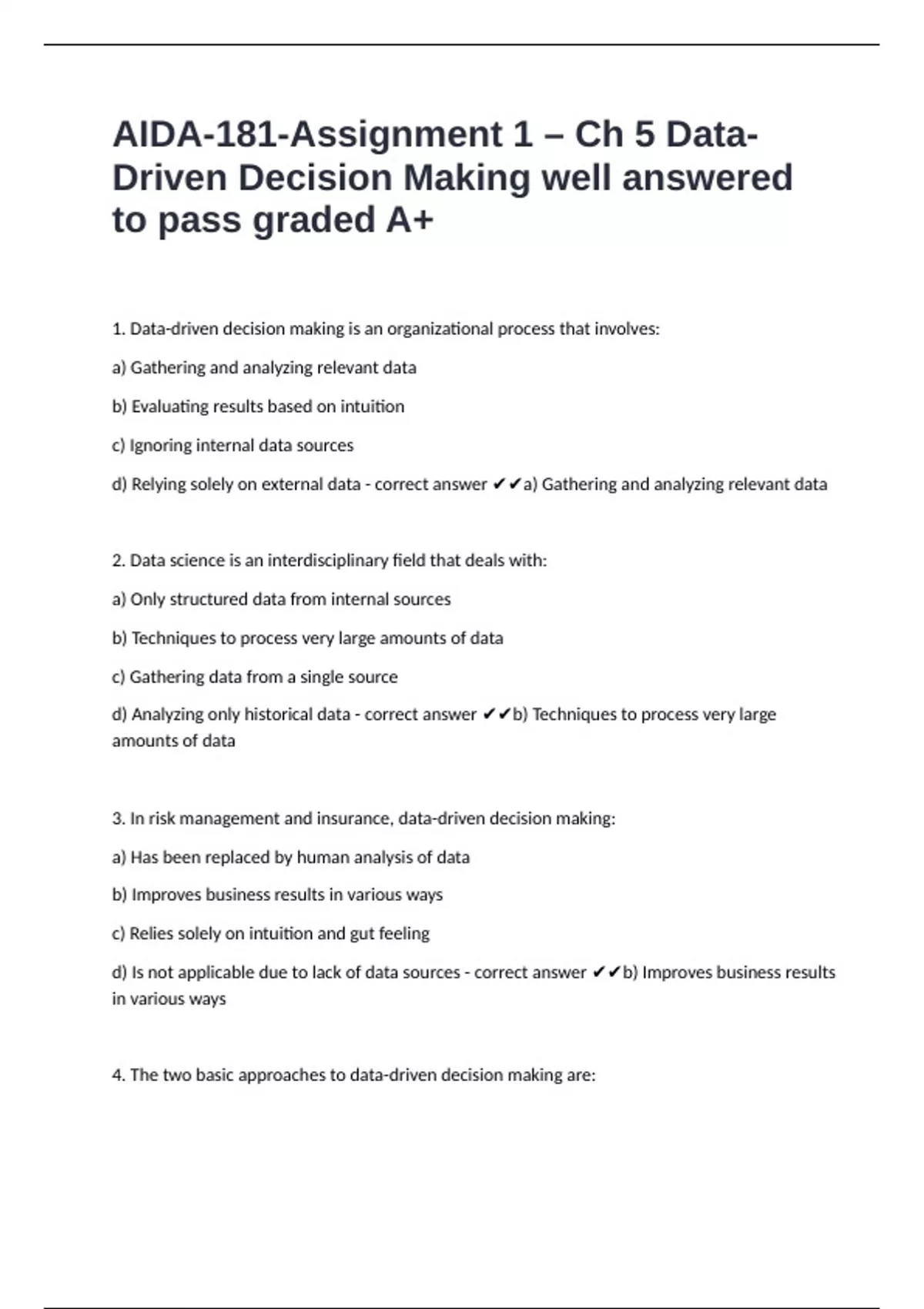 AIDA-181-Assignment 1 – Ch 5 Data-Driven Decision Making well answered to pass graded A+

1. Data-driven decision making is an organizational process that involves:

a) Gathering and analyzing relevant data

b) Evaluating results based on intuition

c) Ignoring internal data sources

d) Relying solely on external data - correct answer ✔✔a) Gathering and analyzing relevant data

2. Data science is an interdisciplinary field that deals with:

a) Only structured data from internal sources

b) Techniques to process very large amounts of data

c) Gathering data from a single source

d) Analyzing only historical data - correct answer ✔✔b) Techniques to process very large amounts of data

3. In risk management and insurance, data-driven decision making:

a) Has been replaced by human analysis of data

b) Improves business results in various ways

c) Relies solely on intuition and gut feeling

d) Is not applicable due to lack of data sources - correct answer ✔✔b) Improves business results in various ways

4. The two basic approaches to data-driven decision making are: